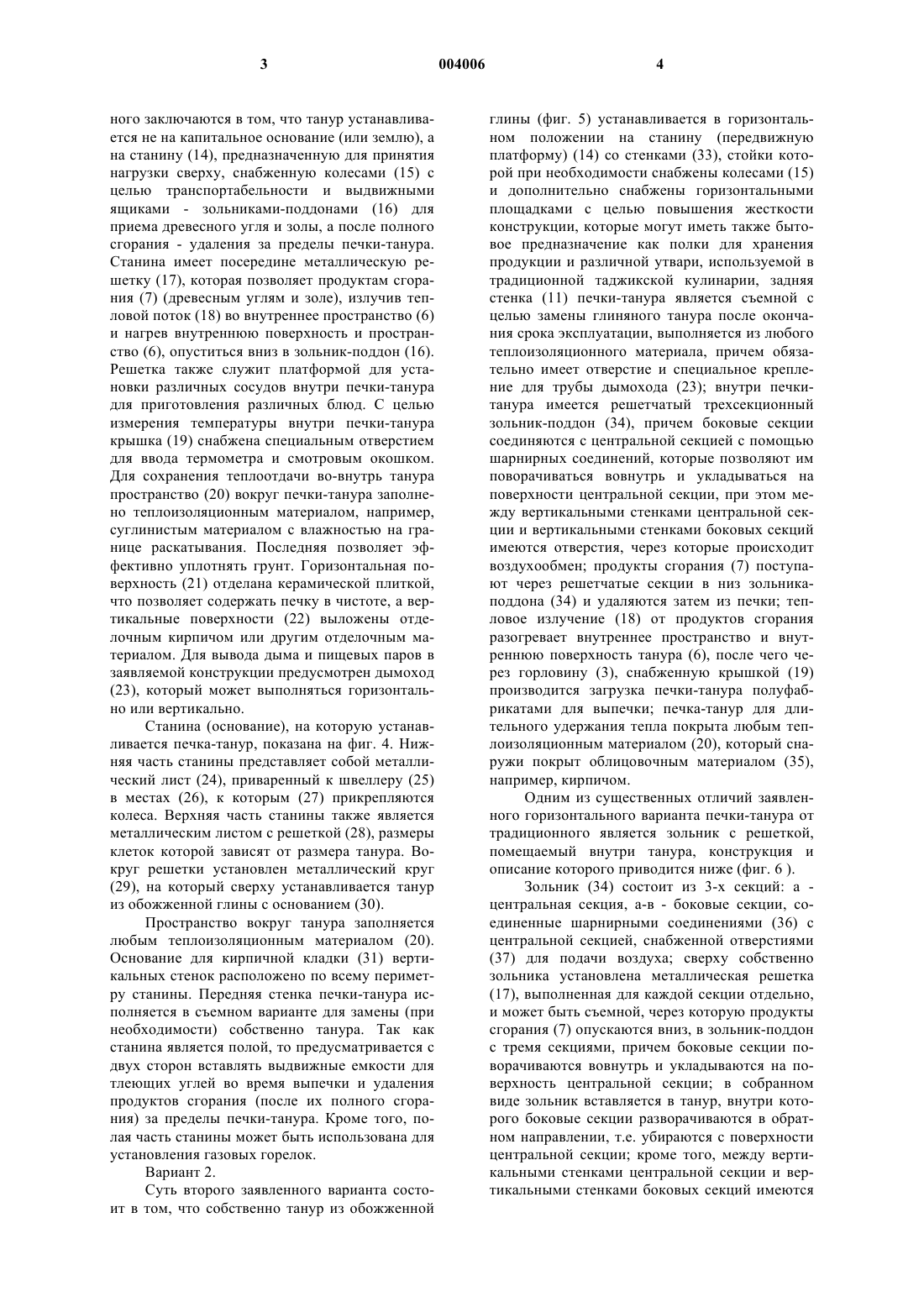 3 004006 4

ного заключаются в том, что танур устанавливается не на капитальное основание (или землю), а на станину (14), предназначенную для принятия нагрузки сверху, снабженную колесами (15) с целью транспортабельности и выдвижными ящиками - зольниками-поддонами (16) для приема древесного угля и золы, а после полного сгорания - удаления за пределы печки-танура. Станина имеет посередине металлическую решетку (17), которая позволяет продуктам сгорания (7) (древесным углям и золе), излучив тепловой поток (18) во внутреннее пространство (6) и нагрев внутреннюю поверхность и пространство (6), опуститься вниз в зольник-поддон (16). Решетка также служит платформой для установки различных сосудов внутри печки-танура для приготовления различных блюд. С целью измерения температуры внутри печки-танура крышка (19) снабжена специальным отверстием для ввода термометра и смотровым окошком. Для сохранения теплоотдачи во-внутрь танура пространство (20) вокруг печки-танура заполнено теплоизоляционным материалом, например, суглинистым материалом с влажностью на границе раскатывания. Последняя позволяет эффективно уплотнять грунт. Горизонтальная поверхность (21) отделана керамической плиткой, что позволяет содержать печку в чистоте, а вертикальные поверхности (22) выложены отделочным кирпичом или другим отделочным материалом. Для вывода дыма и пищевых паров в заявляемой конструкции предусмотрен дымоход (23), который может выполняться горизонтально или вертикально.

Станина (основание), на которую устанавливается печка-танур, показана на фиг. 4. Нижняя часть станины представляет собой металлический лист (24), приваренный к швеллеру (25) в местах (26), к которым (27) прикрепляются колеса. Верхняя часть станины также является металлическим листом с решеткой (28), размеры клеток которой зависят от размера танура. Вокруг решетки установлен металлический круг (29), на который сверху устанавливается танур из обожженной глины с основанием (30).

Пространство вокруг танура заполняется любым теплоизоляционным материалом (20). Основание для кирпичной кладки (31) вертикальных стенок расположено по всему периметру станины. Передняя стенка печки-танура исполняется в съемном варианте для замены (при необходимости) собственно танура. Так как станина является полой, то предусматривается с двух сторон вставлять выдвижные емкости для тлеющих углей во время выпечки и удаления продуктов сгорания (после их полного сгорания) за пределы печки-танура. Кроме того, полая часть станины может быть использована для установления газовых горелок.

Вариант 2.

Суть второго заявленного варианта состоит в том, что собственно танур из обожженной глины (фиг. 5) устанавливается в горизонтальном положении на станину (передвижную платформу) (14) со стенками (33), стойки которой при необходимости снабжены колесами (15) и дополнительно снабжены горизонтальными площадками с целью повышения жесткости конструкции, которые могут иметь также бытовое предназначение как полки для хранения продукции и различной утвари, используемой в традиционной таджикской кулинарии, задняя стенка (11) печки-танура является съемной с целью замены глиняного танура после окончания срока эксплуатации, выполняется из любого теплоизоляционного материала, причем обязательно имеет отверстие и специальное крепление для трубы дымохода (23); внутри печки-танура имеется решетчатый трехсекционный зольник-поддон (34), причем боковые секции соединяются с центральной секцией с помощью шарнирных соединений, которые позволяют им поворачиваться вовнутрь и укладываться на поверхности центральной секции, при этом между вертикальными стенками центральной секции и вертикальными стенками боковых секций имеются отверстия, через которые происходит воздухообмен; продукты сгорания (7) поступают через решетчатые секции в низ зольника-поддона (34) и удаляются затем из печки; тепловое излучение (18) от продуктов сгорания разогревает внутреннее пространство и внутреннюю поверхность танура (6), после чего через горловину (3), снабженную крышкой (19) производится загрузка печки-танура полуфабрикатами для выпечки; печка-танур для длительного удержания тепла покрыта любым теплоизоляционным материалом (20), который снаружи покрыт облицовочным материалом (35), например, кирпичом.

Одним из существенных отличий заявленного горизонтального варианта печки-танура от традиционного является зольник с решеткой, помещаемый внутри танура, конструкция и описание которого приводится ниже (фиг. 6 ).

Зольник (34) состоит из 3-х секций: а - центральная секция, а-в - боковые секции, соединенные шарнирными соединениями (36) с центральной секцией, снабженной отверстиями (37) для подачи воздуха; сверху собственно зольника установлена металлическая решетка (17), выполненная для каждой секции отдельно, и может быть съемной, через которую продукты сгорания (7) опускаются вниз, в зольник-поддон с тремя секциями, причем боковые секции поворачиваются вовнутрь и укладываются на поверхность центральной секции; в собранном виде зольник вставляется в танур, внутри которого боковые секции разворачиваются в обратном направлении, т.е. убираются с поверхности центральной секции; кроме того, между вертикальными стенками центральной секции и вертикальными стенками боковых секций имеются